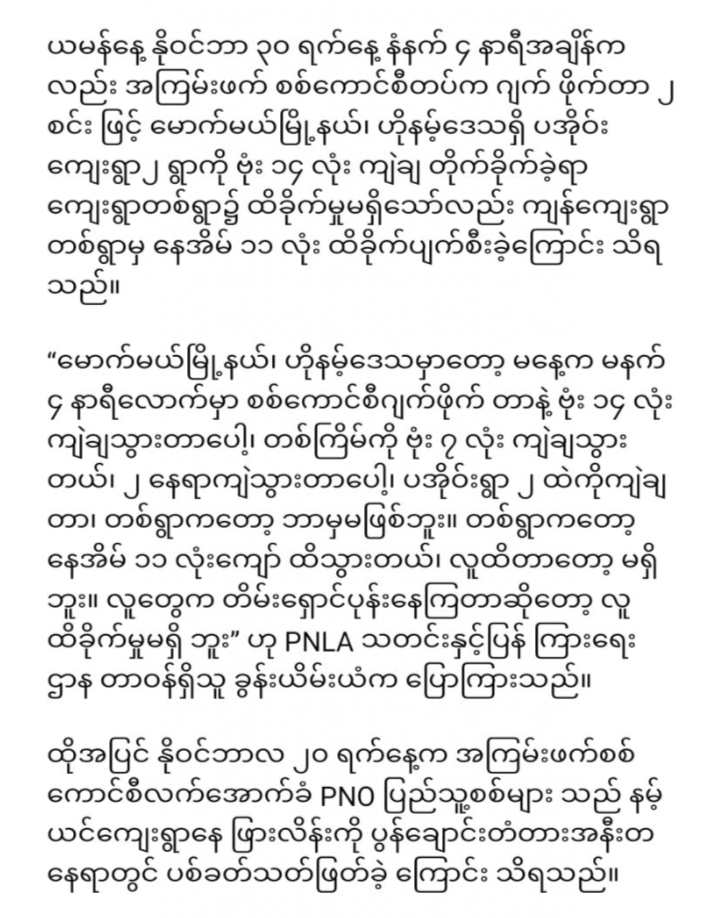 ယမန်နေ့ နိုဝင်ဘာ ၃၀ ရက်နေ့ နံနက် ၄ နာရီအချိန်က လည်း အကြမ်းဖက် စစ်ကောင်စီတပ်က ဂျက် ဖိုက်တာ ၂ စင်း ဖြင့် မောက်မယ်မြို့နယ်၊ ဟိုနမ့်ဒေသရှိ ပအိုဝ်း ကျေးရွာ၂ ရွာကို ဗုံး ၁၄ လုံး ကျဲချ တိုက်ခိုက်ခဲ့ရာ ကျေးရွာတစ်ရွာ၌ ထိခိုက်မှုမရှိသော်လည်း ကျန်ကျေးရွာ တစ်ရွာမှ နေအိမ် ၁၁ လုံး ထိခိုက်ပျက်စီးခဲ့ကြောင်း သိရ သည်။

“မောက်မယ်မြို့နယ်၊ ဟိုနမ့်ဒေသမှာတော့ မနေ့က မနက် ၄ နာရီလောက်မှာ စစ်ကောင်စီဂျက်ဖိုက် တာနဲ့ ဗုံး ၁၄ လုံး ကျဲချသွားတာပေါ့၊ တစ်ကြိမ်ကို ဗုံး ၇ လုံး ကျဲချသွား တယ်၊ ၂ နေရာကျဲသွားတာပေါ့၊ ပအိုဝ်းရွာ ၂ ထဲကိုကျဲချ တာ၊ တစ်ရွာကတော့ ဘာမှမဖြစ်ဘူး။ တစ်ရွာကတော့ နေအိမ် ၁၁ လုံးကျော် ထိသွားတယ်၊ လူထိတာတော့ မရှိ ဘူး။ လူတွေက တိမ်းရှောင်ပုန်းနေကြတာဆိုတော့ လူ ထိခိုက်မှုမရှိ ဘူး” ဟု PNLA သတင်းနှင့်ပြန် ကြားရေး ဌာန တာဝန်ရှိသူ ခွန်းယိမ်းယံက ပြောကြားသည်။

ထိုအပြင် နိုဝင်ဘာလ ၂၀ ရက်နေ့က အကြမ်းဖက်စစ် ကောင်စီလက်အောက်ခံ PNO ပြည်သူ့စစ်များ သည် နမ့် ယင်ကျေးရွာနေ ဖြားလိန်းကို ပွန်ချောင်းတံတားအနီးတ နေရာတွင် ပစ်ခတ်သတ်ဖြတ်ခဲ့ ကြောင်း သိရသည်။